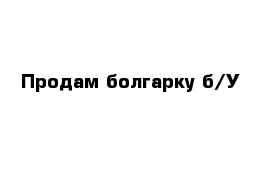 Продам болгарку б/У